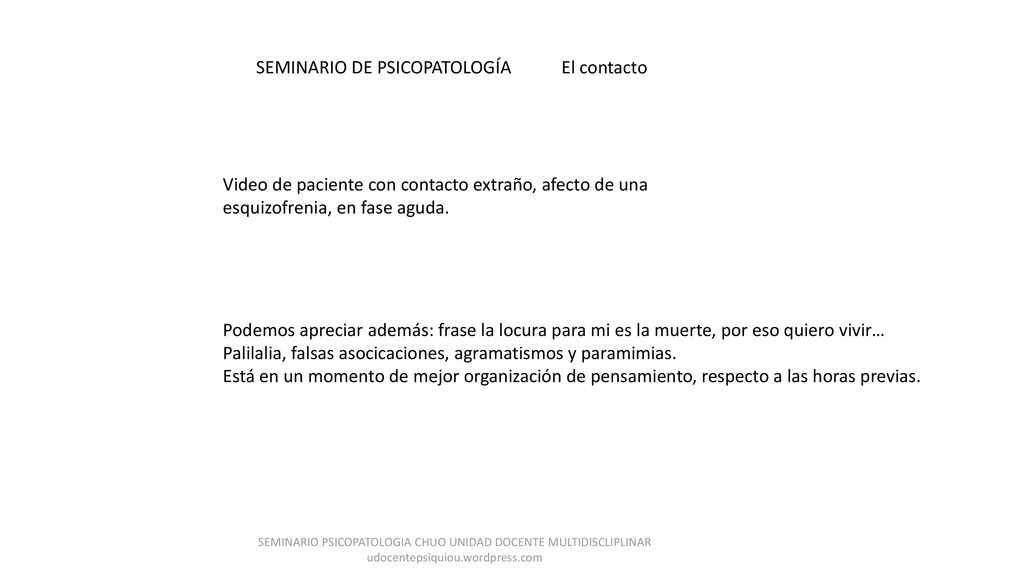 SEMINARIO DE PSICOPATOLOGÍA El contacto

Video de paciente con contacto extraño, afecto de una esquizofrenia, en fase aguda.

Podemos apreciar además: frase la locura para mi es la muerte, por eso quiero vivir…
Palilalia, falsas asocicaciones, agramatismos y paramimias.
Está en un momento de mejor organización de pensamiento, respecto a las horas previas.

SEMINARIO PSICOPATOLOGIA CHUO UNIDAD DOCENTE MULTIDISCLIPLINAR
udocentepsiquiou.wordpress.com